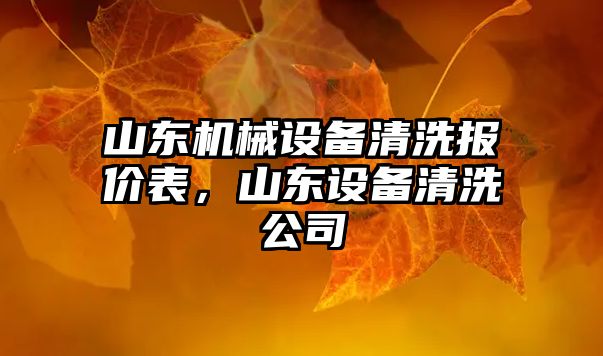 山东机械设备清洗报价表，山东设备清洗公司